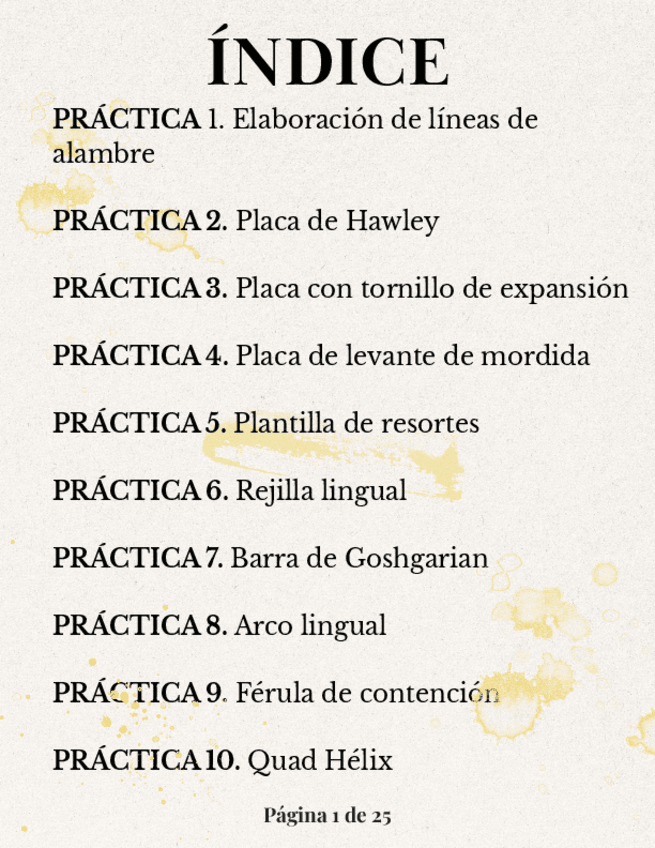 ÍNDICE

PRÁCTICA 1. Elaboración de líneas de alambre

PRÁCTICA 2. Placa de Hawley

PRÁCTICA 3. Placa con tornillo de expansión

PRÁCTICA 4. Placa de levante de mordida

PRÁCTICA 5. Plantilla de resortes

PRÁCTICA 6. Rejilla lingual

PRÁCTICA 7. Barra de Goshgarian

PRÁCTICA 8. Arco lingual

PRÁCTICA 9. Férula de contención

PRÁCTICA 10. Quad Hélix

Página 1 de 25